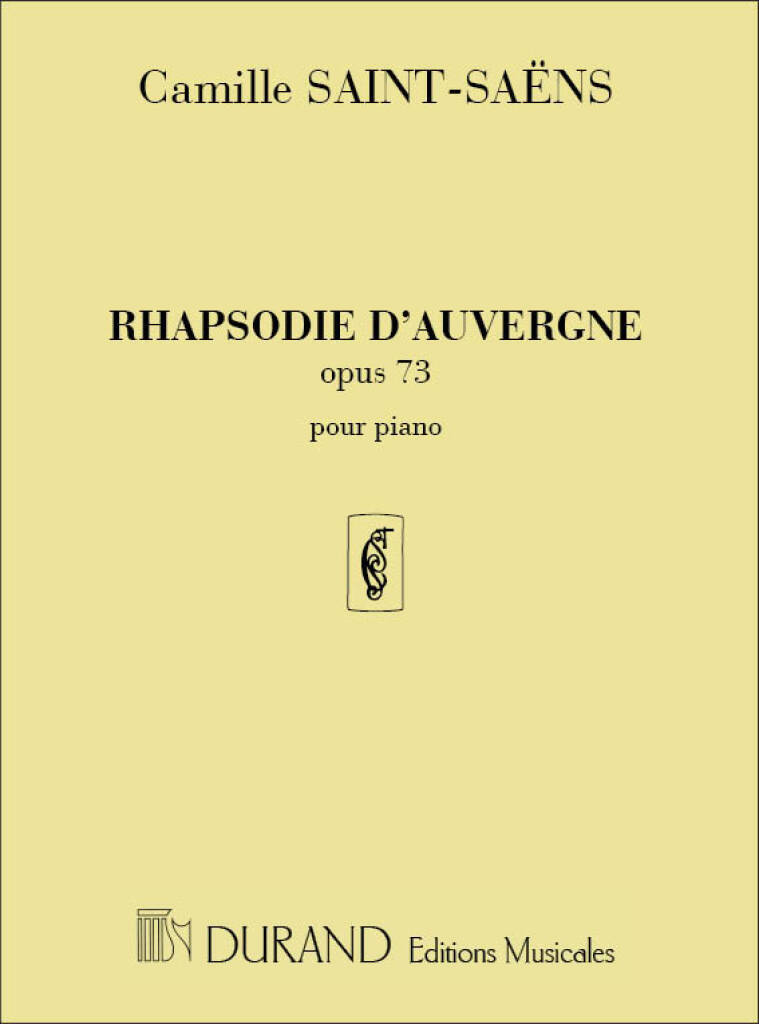 Camille SAINT-SAËNS

RHAPSODIE D'AUVERGNE
opus 73

pour piano

DURAND Editions Musicales